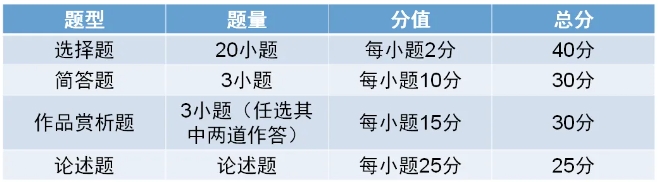 | 题型 | 题量 | 分值 | 总分 |
|---|---|---|---|
| 选择题 | 20小题 | 每小题2分 | 40分 |
| 简答题 | 3小题 | 每小题10分 | 30分 |
| 作品赏析题 | 3小题（任选其中两道作答） | 每小题15分 | 30分 |
| 论述题 | 论述题 | 每小题25分 | 25分 |